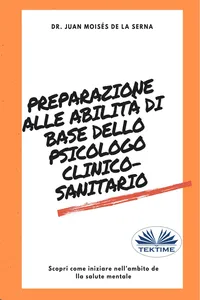 DR. JUAN MOISÉS DE LA SERNA

PREPARAZIONE ALLE ABILITÀ DI BASE DELLO PSICOLOGO CLINICO-SANITARIO

TEKTIME

Scopri come iniziare nell'ambito de lla salute mentale